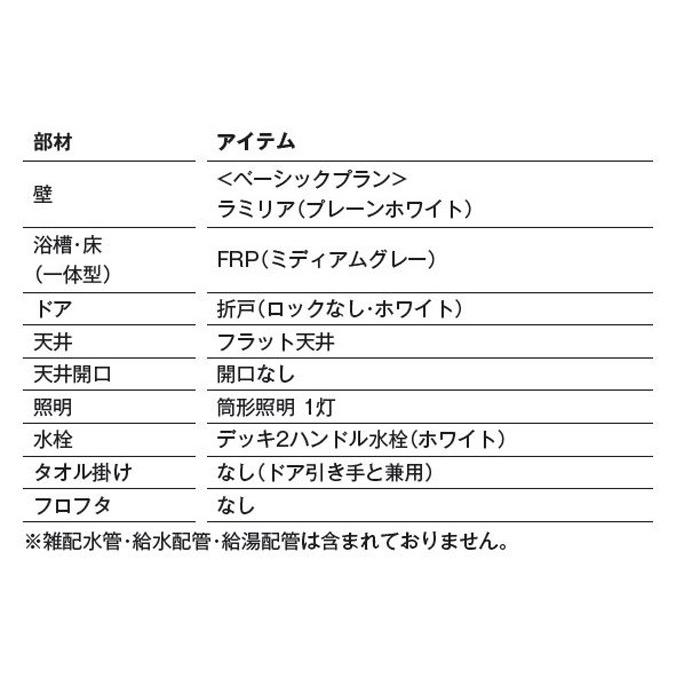 | 部材 | アイテム |
|---|---|
| 壁 | <ベーシックプラン> ラミリア(プレーンホワイト) |
| 浴槽・床 (一体型) | FRP(ミディアムグレー) |
| ドア | 折戸(ロックなし・ホワイト) |
| 天井 | フラット天井 |
| 天井開口 | 開口なし |
| 照明 | 筒形照明 1灯 |
| 水栓 | デッキ2ハンドル水栓(ホワイト) |
| タオル掛け | なし(ドア引き手と兼用) |
| フロフタ | なし |

※雑配水管・給水配管・給湯配管は含まれておりません。